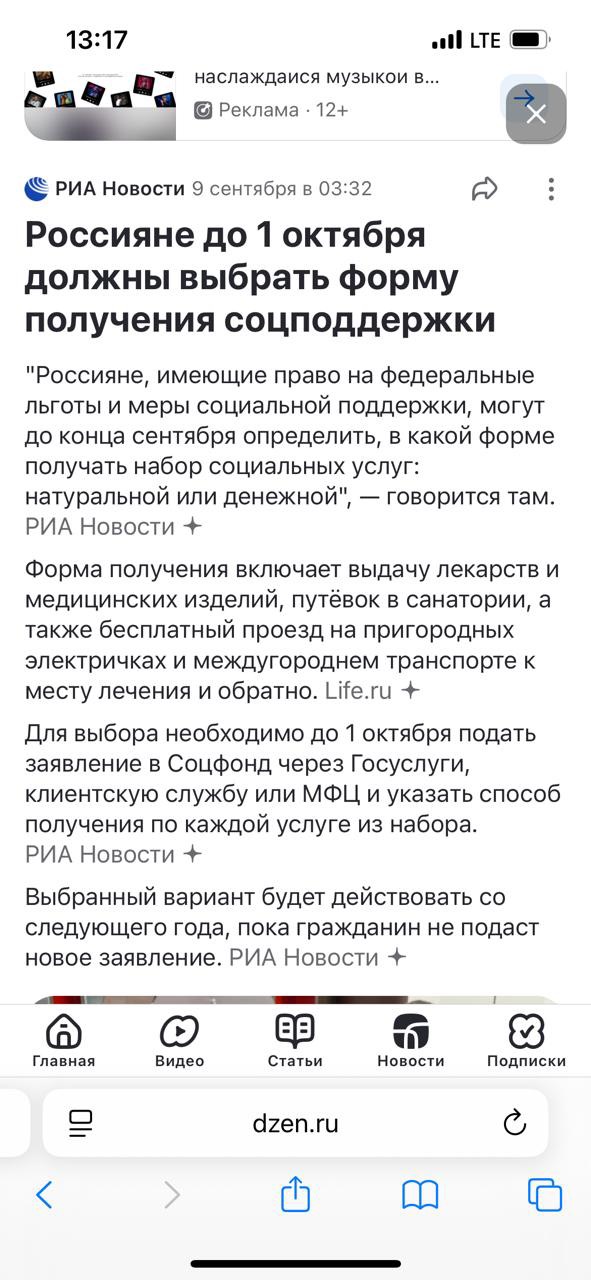 13:17 LTE

наслаждайся музыкой в...
Реклама · 12+

РИА Новости 9 сентября в 03:32

Россияне до 1 октября должны выбрать форму получения соцподдержки

"Россияне, имеющие право на федеральные льготы и меры социальной поддержки, могут до конца сентября определить, в какой форме получать набор социальных услуг: натуральной или денежной", — говорится там. РИА Новости

Форма получения включает выдачу лекарств и медицинских изделий, путёвок в санатории, а также бесплатный проезд на пригородных электричках и междугороднем транспорте к месту лечения и обратно. Life.ru

Для выбора необходимо до 1 октября подать заявление в Соцфонд через Госуслуги, клиентскую службу или МФЦ и указать способ получения по каждой услуге из набора. РИА Новости

Выбранный вариант будет действовать со следующего года, пока гражданин не подаст новое заявление. РИА Новости

Главная Видео Статьи Новости Подписки

dzen.ru